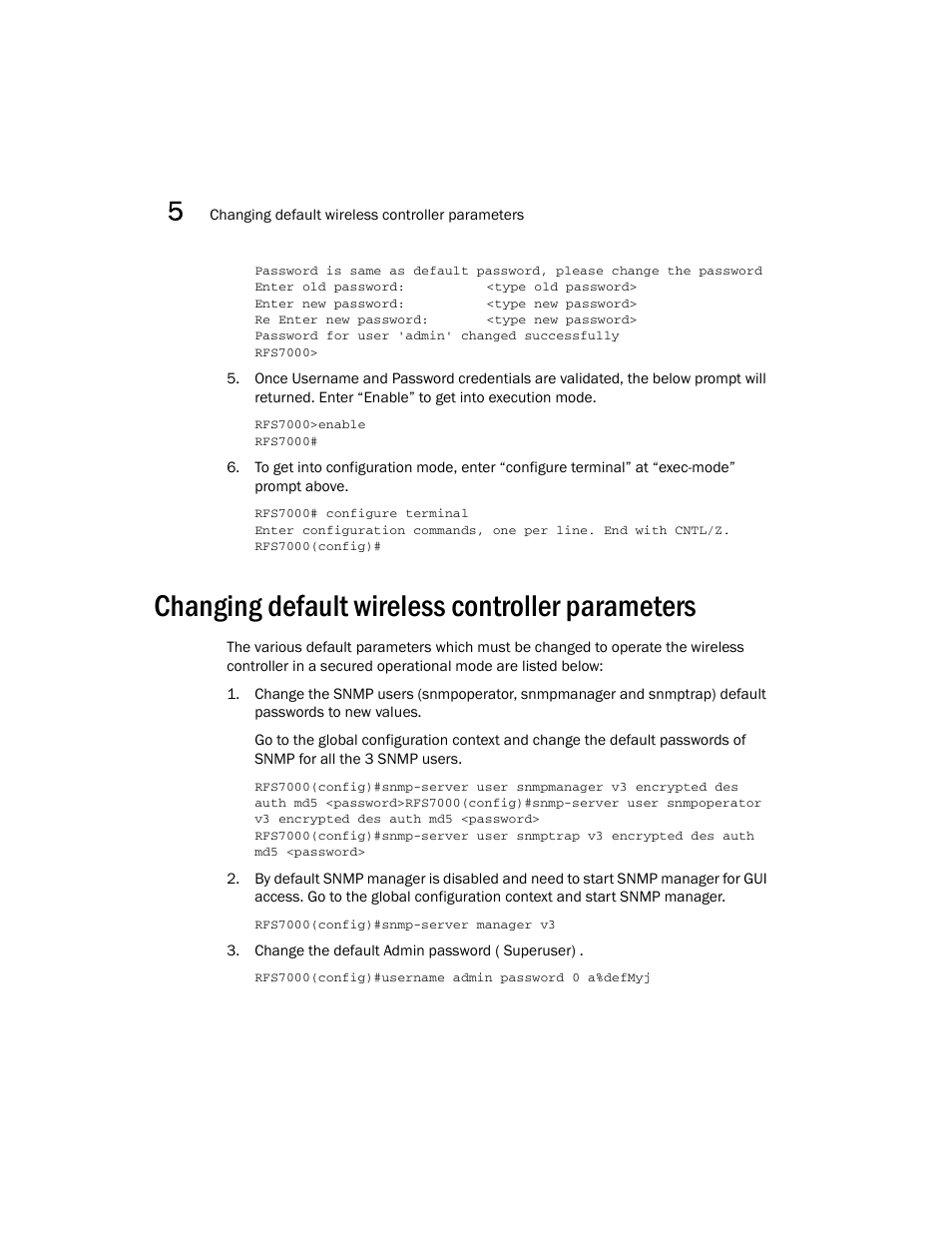 5 Changing default wireless controller parameters

Password is same as default password, please change the password
Enter old password: <type old password>
Enter new password: <type new password>
Re Enter new password: <type new password>
Password for user 'admin' changed successfully
RFS7000>

5. Once Username and Password credentials are validated, the below prompt will returned. Enter “Enable” to get into execution mode.

RFS7000>enable
RFS7000#

6. To get into configuration mode, enter “configure terminal” at “exec-mode” prompt above.

RFS7000# configure terminal
Enter configuration commands, one per line. End with CNTL/Z.
RFS7000(config)#

Changing default wireless controller parameters

The various default parameters which must be changed to operate the wireless controller in a secured operational mode are listed below:

1. Change the SNMP users (snmpoperator, snmpmanager and snmptrap) default passwords to new values.

Go to the global configuration context and change the default passwords of SNMP for all the 3 SNMP users.

RFS7000(config)#snmp-server user snmpmanager v3 encrypted des auth md5 <password>RFS7000(config)#snmp-server user snmpoperator v3 encrypted des auth md5 <password>
RFS7000(config)#snmp-server user snmptrap v3 encrypted des auth md5 <password>

2. By default SNMP manager is disabled and need to start SNMP manager for GUI access. Go to the global configuration context and start SNMP manager.

RFS7000(config)#snmp-server manager v3

3. Change the default Admin password ( Superuser) .

RFS7000(config)#username admin password 0 a%defMyj